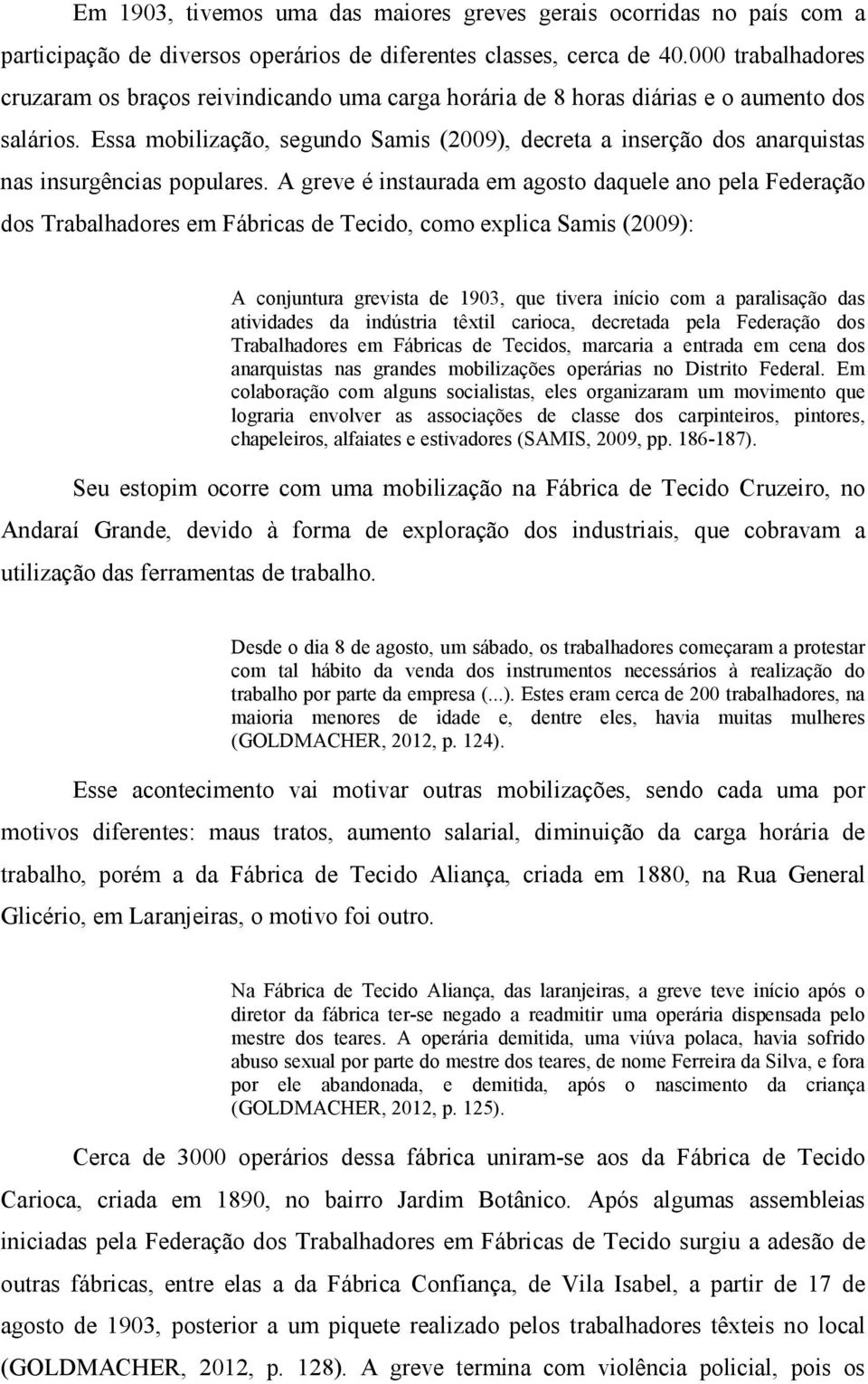 Em 1903, tivemos uma das maiores greves gerais ocorridas no país com a participação de diversos operários de diferentes classes, cerca de 40.000 trabalhadores cruzaram os braços reivindicando uma carga horária de 8 horas diárias e o aumento dos salários. Essa mobilização, segundo Samis (2009), decreta a inserção dos anarquistas nas insurgências populares. A greve é instaurada em agosto daquele ano pela Federação dos Trabalhadores em Fábricas de Tecido, como explica Samis (2009):

A conjuntura grevista de 1903, que tivera início com a paralisação das atividades da indústria têxtil carioca, decretada pela Federação dos Trabalhadores em Fábricas de Tecidos, marcaria a entrada em cena dos anarquistas nas grandes mobilizações operárias no Distrito Federal. Em colaboração com alguns socialistas, eles organizaram um movimento que lograria envolver as associações de classe dos carpinteiros, pintores, chapeleiros, alfaiates e estivadores (SAMIS, 2009, pp. 186-187).

Seu estopim ocorre com uma mobilização na Fábrica de Tecido Cruzeiro, no Andaraí Grande, devido à forma de exploração dos industriais, que cobravam a utilização das ferramentas de trabalho.

Desde o dia 8 de agosto, um sábado, os trabalhadores começaram a protestar com tal hábito da venda dos instrumentos necessários à realização do trabalho por parte da empresa (...). Estes eram cerca de 200 trabalhadores, na maioria menores de idade e, dentre eles, havia muitas mulheres (GOLDMACHER, 2012, p. 124).

Esse acontecimento vai motivar outras mobilizações, sendo cada uma por motivos diferentes: maus tratos, aumento salarial, diminuição da carga horária de trabalho, porém a da Fábrica de Tecido Aliança, criada em 1880, na Rua General Glicério, em Laranjeiras, o motivo foi outro.

Na Fábrica de Tecido Aliança, das laranjeiras, a greve teve início após o diretor da fábrica ter-se negado a readmitir uma operária dispensada pelo mestre dos teares. A operária demitida, uma viúva polaca, havia sofrido abuso sexual por parte do mestre dos teares, de nome Ferreira da Silva, e fora por ele abandonada, e demitida, após o nascimento da criança (GOLDMACHER, 2012, p. 125).

Cerca de 3000 operários dessa fábrica uniram-se aos da Fábrica de Tecido Carioca, criada em 1890, no bairro Jardim Botânico. Após algumas assembleias iniciadas pela Federação dos Trabalhadores em Fábricas de Tecido surgiu a adesão de outras fábricas, entre elas a da Fábrica Confiança, de Vila Isabel, a partir de 17 de agosto de 1903, posterior a um piquete realizado pelos trabalhadores têxteis no local (GOLDMACHER, 2012, p. 128). A greve termina com violência policial, pois os